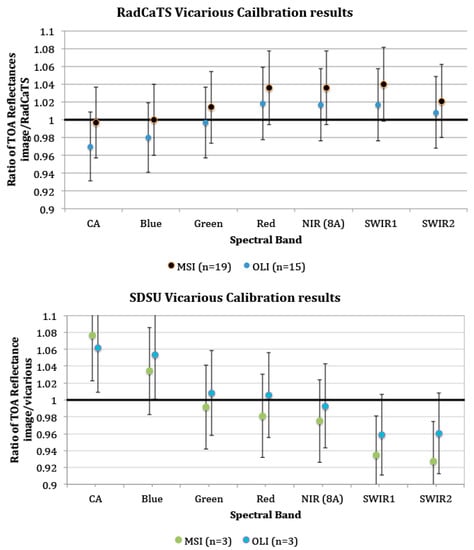 RadCaTS Vicarious Cailbration results

Ratio of TOA Reflectances image/RadCaTS

1.1
1.08
1.06
1.04
1.02
1
0.98
0.96
0.94
0.92
0.9

CA
Blue
Green
Red
NIR (8A)
SWIR1
SWIR2

Spectral Band

MSI (n=19) OLI (n=15)

SDSU Vicarious Calibration results

Ratio of TOA Reflectance image/vicarious

1.1
1.08
1.06
1.04
1.02
1
0.98
0.96
0.94
0.92
0.9

CA
Blue
Green
Red
NIR (8A)
SWIR1
SWIR2

Spectral Band

MSI (n=3) OLI (n=3)